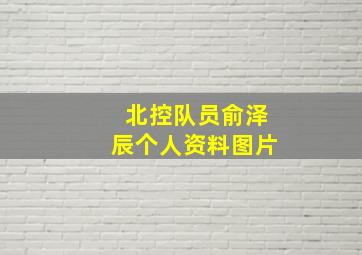 北控队员俞泽辰个人资料图片